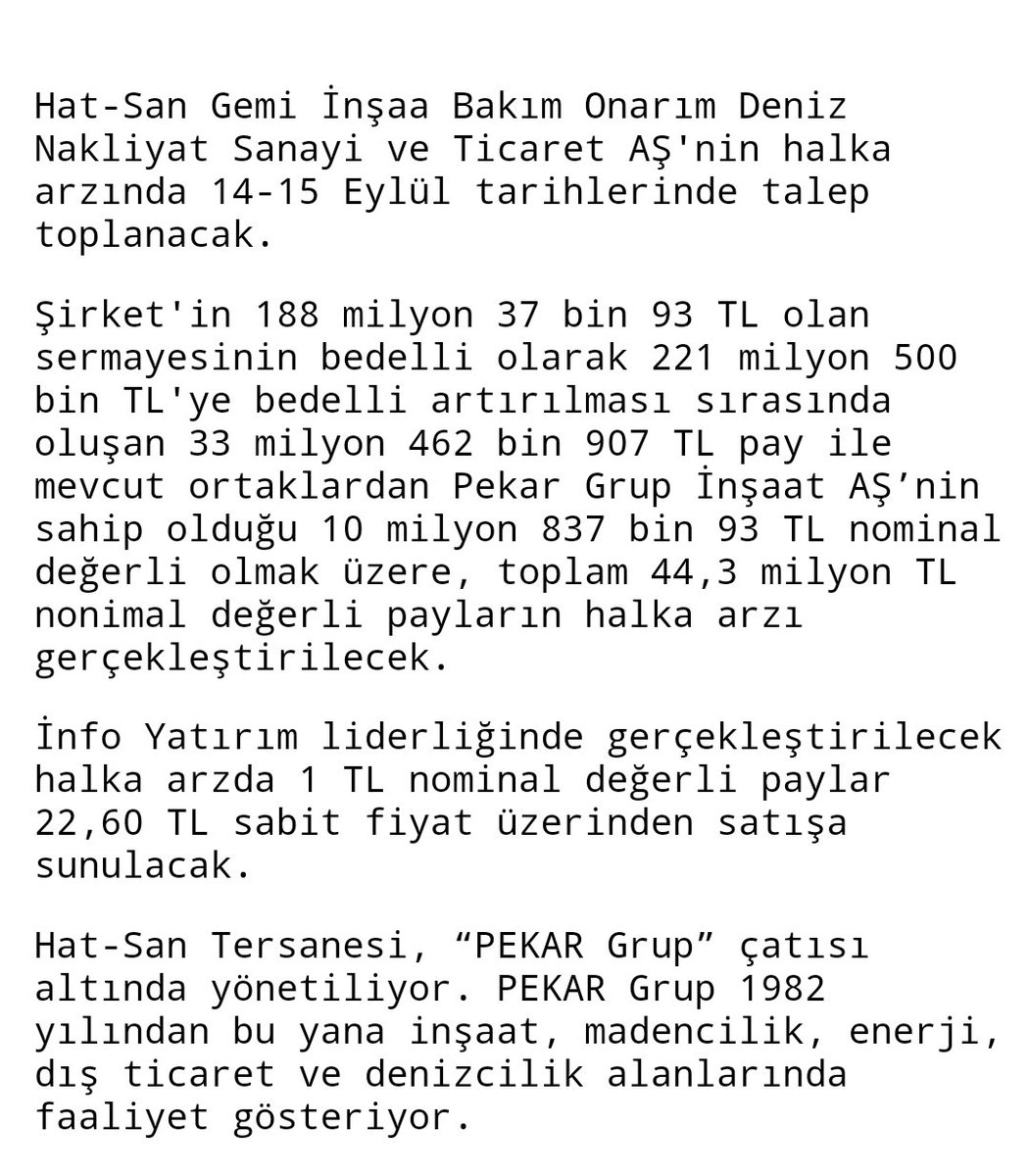 Hat-San Gemi İnşaa Bakım Onarım Deniz Nakliyat Sanayi ve Ticaret AŞ'nin halka arzında 14-15 Eylül tarihlerinde talep toplanacak.

Şirket'in 188 milyon 37 bin 93 TL olan sermayesinin bedelli olarak 221 milyon 500 bin TL'ye bedelli artırılması sırasında oluşan 33 milyon 462 bin 907 TL pay ile mevcut ortaklardan Pekar Grup İnşaat AŞ’nin sahip olduğu 10 milyon 837 bin 93 TL nominal değerli olmak üzere, toplam 44,3 milyon TL nonimal değerli payların halka arzı gerçekleştirilecek.

İnfo Yatırım liderliğinde gerçekleştirilecek halka arzda 1 TL nominal değerli paylar 22,60 TL sabit fiyat üzerinden satışa sunulacak.

Hat-San Tersanesi, “PEKAR Grup” çatısı altında yönetiliyor. PEKAR Grup 1982 yılından bu yana inşaat, madencilik, enerji, dış ticaret ve denizcilik alanlarında faaliyet gösteriyor.